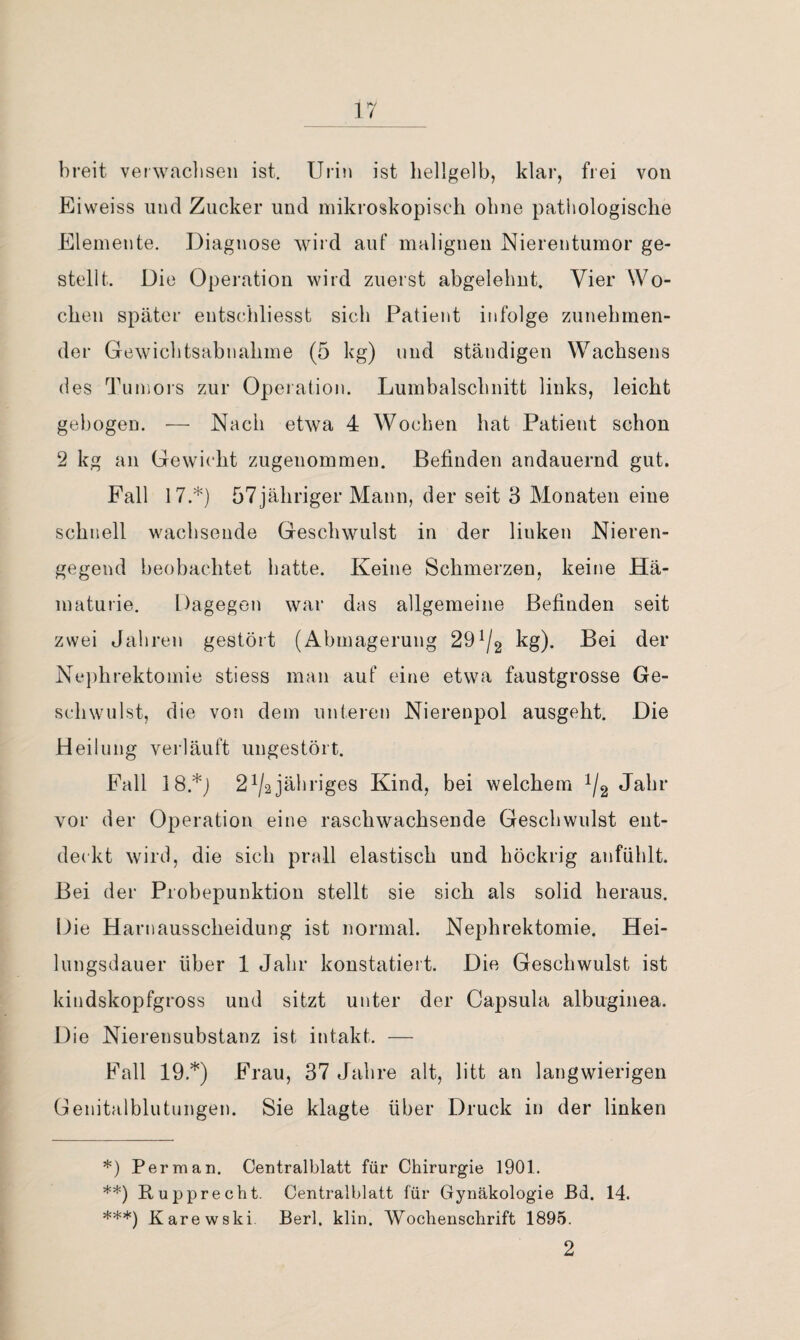 17

breit verwachsen ist. Urin ist hellgelb, klar, frei von Eiweiss und Zucker und mikroskopisch ohne pathologische Elemente. Diagnose wird auf malignen Nierentumor gestellt. Die Operation wird zuerst abgelehnt. Vier Wochen später entschliesst sich Patient infolge zunehmender Gewichtsabnahme (5 kg) und ständigen Wachsens des Tumors zur Operation. Lumbalschnitt links, leicht gebogen. — Nach etwa 4 Wochen hat Patient schon 2 kg an Gewicht zugenommen. Befinden andauernd gut.

Fall 17.*) 57jähriger Mann, der seit 3 Monaten eine schnell wachsende Geschwulst in der linken Nierengegend beobachtet hatte. Keine Schmerzen, keine Hämaturie. Dagegen war das allgemeine Befinden seit zwei Jahren gestört (Abmagerung $29\frac{1}{2}$ kg). Bei der Nephrektomie stiess man auf eine etwa faustgrosse Geschwulst, die von dem unteren Nierenpol ausgeht. Die Heilung verläuft ungestört.

Fall 18.*) $2\frac{1}{2}$jähriges Kind, bei welchem $\frac{1}{2}$ Jahr vor der Operation eine raschwachsende Geschwulst entdeckt wird, die sich prall elastisch und höckrig anfühlt. Bei der Probepunktion stellt sie sich als solid heraus. Die Harnausscheidung ist normal. Nephrektomie. Heilungsdauer über 1 Jahr konstatiert. Die Geschwulst ist kindskopfgross und sitzt unter der Capsula albuginea. Die Nierensubstanz ist intakt. —

Fall 19.*) Frau, 37 Jahre alt, litt an langwierigen Genitalblutungen. Sie klagte über Druck in der linken

*) Perman. Centralblatt für Chirurgie 1901.
**) Rupprecht. Centralblatt für Gynäkologie Bd. 14.
***) Karewski. Berl. klin. Wochenschrift 1895.

2